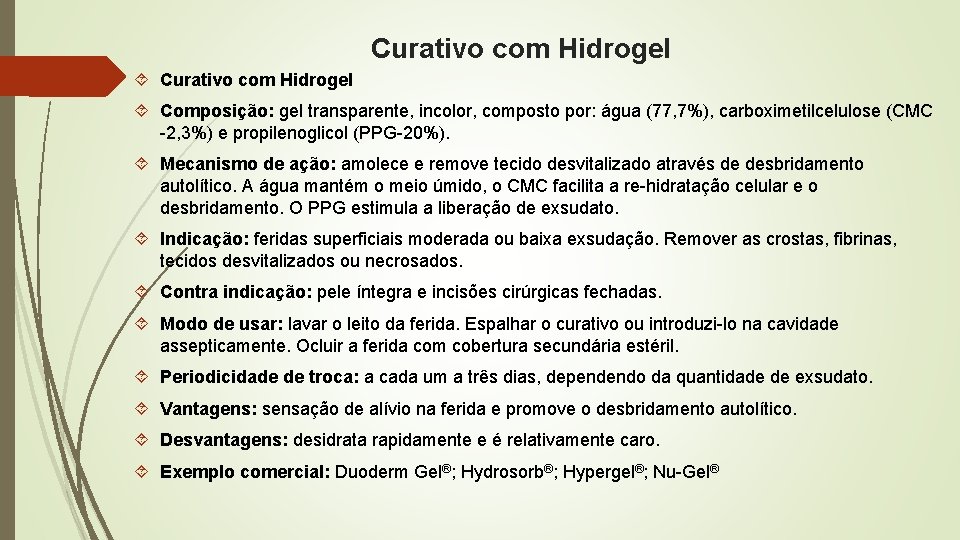 Curativo com Hidrogel

Curativo com Hidrogel

Composição: gel transparente, incolor, composto por: água (77,7%), carboximetilcelulose (CMC -2,3%) e propilenoglicol (PPG-20%).

Mecanismo de ação: amolece e remove tecido desvitalizado através de desbridamento autolítico. A água mantém o meio úmido, o CMC facilita a re-hidratação celular e o desbridamento. O PPG estimula a liberação de exsudato.

Indicação: feridas superficiais moderada ou baixa exsudação. Remover as crostas, fibrinas, tecidos desvitalizados ou necrosados.

Contra indicação: pele íntegra e incisões cirúrgicas fechadas.

Modo de usar: lavar o leito da ferida. Espalhar o curativo ou introduzi-lo na cavidade assepticamente. Ocluir a ferida com cobertura secundária estéril.

Periodicidade de troca: a cada um a três dias, dependendo da quantidade de exsudato.

Vantagens: sensação de alívio na ferida e promove o desbridamento autolítico.

Desvantagens: desidrata rapidamente e é relativamente caro.

Exemplo comercial: Duoderm Gel®; Hydrosorb®; Hypergel®; Nu-Gel®